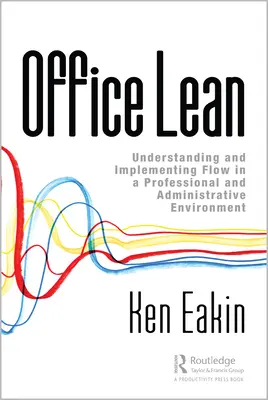 Office Lean

Understanding and Implementing Flow in a Professional and Administrative Environment

Ken Eakin

Routledge
Taylor & Francis Group
A PRODUCTIVITY PRESS BOOK